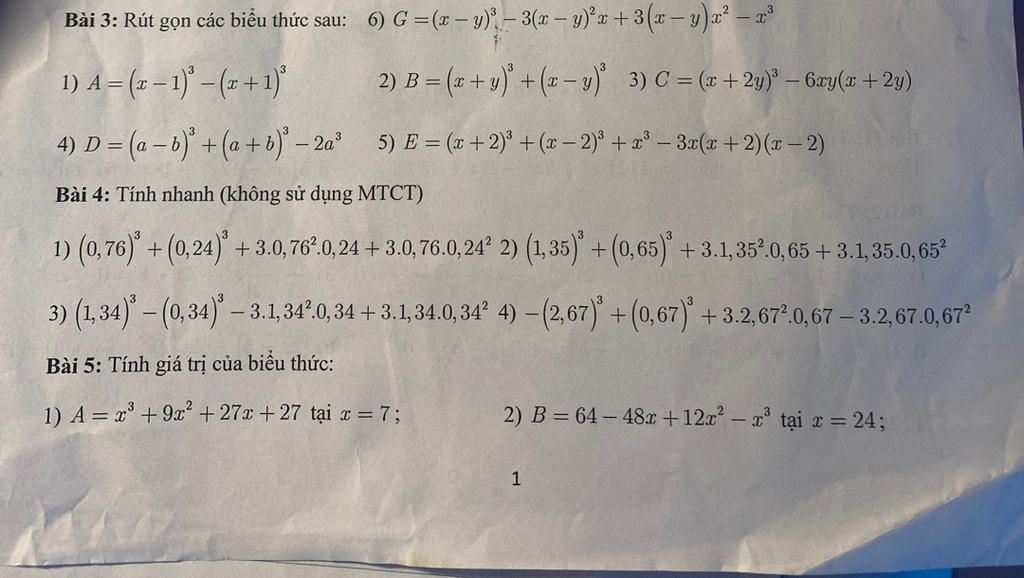 **Bài 3:** Rút gọn các biểu thức sau:   6) $G=(x-y)^3-3(x-y)^2x+3(x-y)x^2-x^3$

1) $A=(x-1)^3-(x+1)^3$   2) $B=(x+y)^3+(x-y)^3$   3) $C=(x+2y)^3-6xy(x+2y)$

4) $D=(a-b)^3+(a+b)^3-2a^3$   5) $E=(x+2)^3+(x-2)^3+x^3-3x(x+2)(x-2)$

**Bài 4:** Tính nhanh (không sử dụng MTCT)

1) $(0,76)^3+(0,24)^3+3.0,76^2.0,24+3.0,76.0,24^2$ 2) $(1,35)^3+(0,65)^3+3.1,35^2.0,65+3.1,35.0,65^2$

3) $(1,34)^3-(0,34)^3-3.1,34^2.0,34+3.1,34.0,34^2$ 4) $-(2,67)^3+(0,67)^3+3.2,67^2.0,67-3.2,67.0,67^2$

**Bài 5:** Tính giá trị của biểu thức:

1) $A=x^3+9x^2+27x+27$ tại $x=7$;   2) $B=64-48x+12x^2-x^3$ tại $x=24$;

1